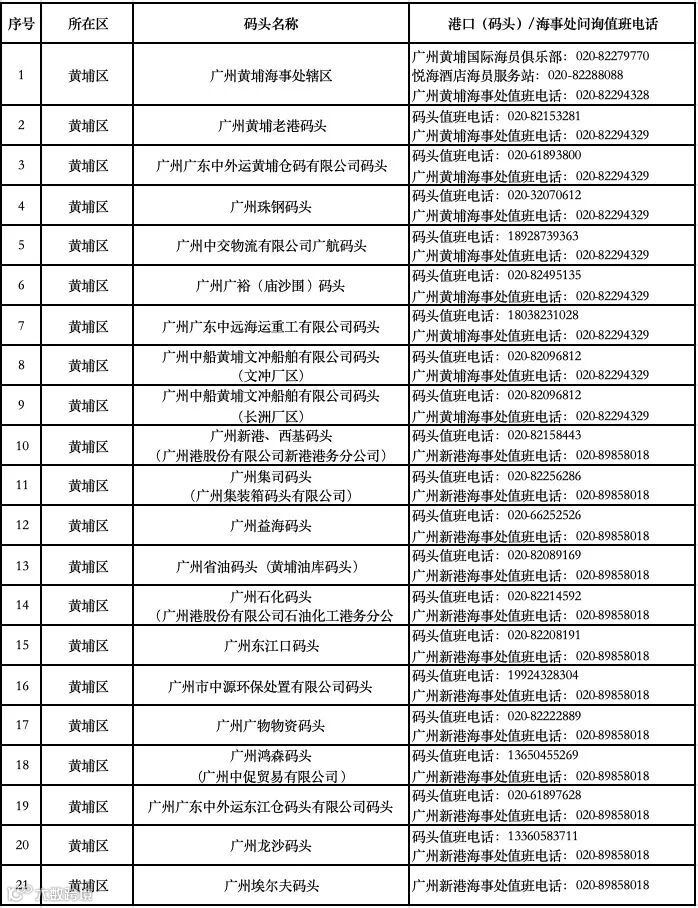 | 序号 | 所在区 | 码头名称 | 港口（码头）/海事处问询值班电话 |
|---|---|---|---|
| 1 | 黄埔区 | 广州黄埔海事处辖区 | 广州黄埔国际海员俱乐部：020-82279770 悦海酒店海员服务站：020-82288088 广州黄埔海事处值班电话：020-82294328 |
| 2 | 黄埔区 | 广州黄埔老港码头 | 码头值班电话：020-82153281 广州黄埔海事处值班电话：020-82294329 |
| 3 | 黄埔区 | 广州广东中外运黄埔仓码有限公司码头 | 码头值班电话：020-61893800 广州黄埔海事处值班电话：020-82294329 |
| 4 | 黄埔区 | 广州珠钢码头 | 码头值班电话：020-32070612 广州黄埔海事处值班电话：020-82294329 |
| 5 | 黄埔区 | 广州中交物流有限公司广航码头 | 码头值班电话：18928739363 广州黄埔海事处值班电话：020-82294329 |
| 6 | 黄埔区 | 广州广裕（庙沙围）码头 | 码头值班电话：020-82495135 广州黄埔海事处值班电话：020-82294329 |
| 7 | 黄埔区 | 广州广东中远海运重工有限公司码头 | 码头值班电话：18038231028 广州黄埔海事处值班电话：020-82294329 |
| 8 | 黄埔区 | 广州中船黄埔文冲船舶有限公司码头（文冲厂区） | 码头值班电话：020-82096812 广州黄埔海事处值班电话：020-82294329 |
| 9 | 黄埔区 | 广州中船黄埔文冲船舶有限公司码头（长洲厂区） | 码头值班电话：020-82096812 广州黄埔海事处值班电话：020-82294329 |
| 10 | 黄埔区 | 广州新港、西基码头（广州港股份有限公司新港港务分公司） | 码头值班电话：020-82158443 广州新港海事处值班电话：020-89858018 |
| 11 | 黄埔区 | 广州集司码头（广州集装箱码头有限公司） | 码头值班电话：020-82256286 广州新港海事处值班电话：020-89858018 |
| 12 | 黄埔区 | 广州益海码头 | 码头值班电话：020-66252526 广州新港海事处值班电话：020-89858018 |
| 13 | 黄埔区 | 广州省油码头（黄埔油库码头） | 码头值班电话：020-82089169 广州新港海事处值班电话：020-89858018 |
| 14 | 黄埔区 | 广州石化码头（广州港股份有限公司石油化工港务分公 | 码头值班电话：020-82214592 广州新港海事处值班电话：020-89858018 |
| 15 | 黄埔区 | 广州东江口码头 | 码头值班电话：020-82208191 广州新港海事处值班电话：020-89858018 |
| 16 | 黄埔区 | 广州市中源环保处置有限公司码头 | 码头值班电话：19924328304 广州新港海事处值班电话：020-89858018 |
| 17 | 黄埔区 | 广州广物物资码头 | 码头值班电话：020-82222889 广州新港海事处值班电话：020-89858018 |
| 18 | 黄埔区 | 广州鸿森码头（广州中促贸易有限公司） | 码头值班电话：13650455269 广州新港海事处值班电话：020-89858018 |
| 19 | 黄埔区 | 广州广东中外运东江仓码头有限公司码头 | 码头值班电话：020-61897628 广州新港海事处值班电话：020-89858018 |
| 20 | 黄埔区 | 广州龙沙码头 | 码头值班电话：13360583711 广州新港海事处值班电话：020-89858018 |
| 21 | 黄埔区 | 广州埃尔夫码头 | 广州新港海事处值班电话：020-89858018 |